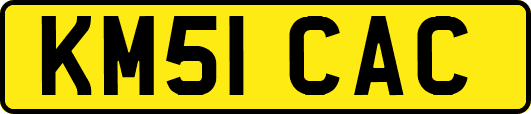 KM51 CAC